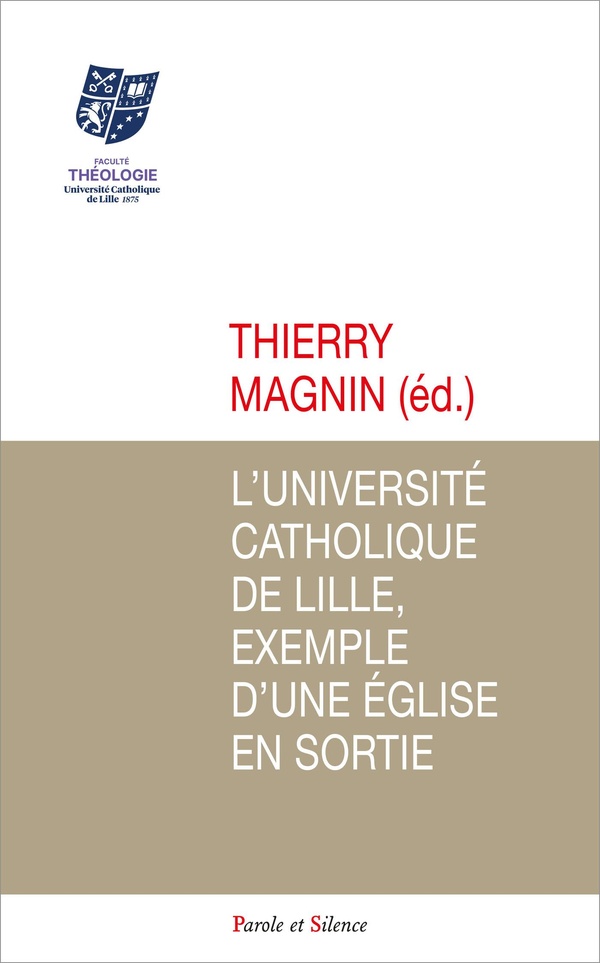 FACULTÉ
THÉOLOGIE
Université Catholique de Lille 1875

THIERRY MAGNIN (éd.)

L'UNIVERSITÉ CATHOLIQUE DE LILLE, EXEMPLE D'UNE ÉGLISE EN SORTIE

Parole et Silence